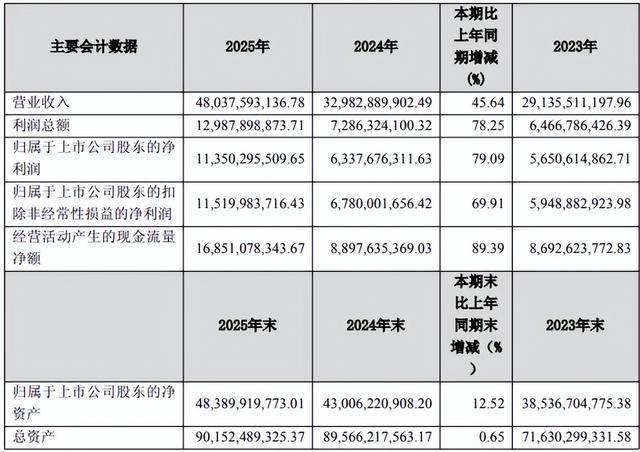 | 主要会计数据 | 2025年 | 2024年 | 本期比上年同期增减(%) | 2023年 |
|---|---|---|---|---|
| 营业收入 | 48,037,593,136.78 | 32,982,889,902.49 | 45.64 | 29,135,511,197.96 |
| 利润总额 | 12,987,898,873.71 | 7,286,324,100.32 | 78.25 | 6,466,786,426.39 |
| 归属于上市公司股东的净利润 | 11,350,295,509.65 | 6,337,676,311.63 | 79.09 | 5,650,614,862.71 |
| 归属于上市公司股东的扣除非经常性损益的净利润 | 11,519,983,716.43 | 6,780,001,656.42 | 69.91 | 5,948,882,923.98 |
| 经营活动产生的现金流量净额 | 16,851,078,343.67 | 8,897,635,369.03 | 89.39 | 8,692,623,772.83 |
|  | 2025年末 | 2024年末 | 本期末比上年同期末增减(%) | 2023年末 |
| 归属于上市公司股东的净资产 | 48,389,919,773.01 | 43,006,220,908.20 | 12.52 | 38,536,704,775.38 |
| 总资产 | 90,152,489,325.37 | 89,566,217,563.17 | 0.65 | 71,630,299,331.58 |